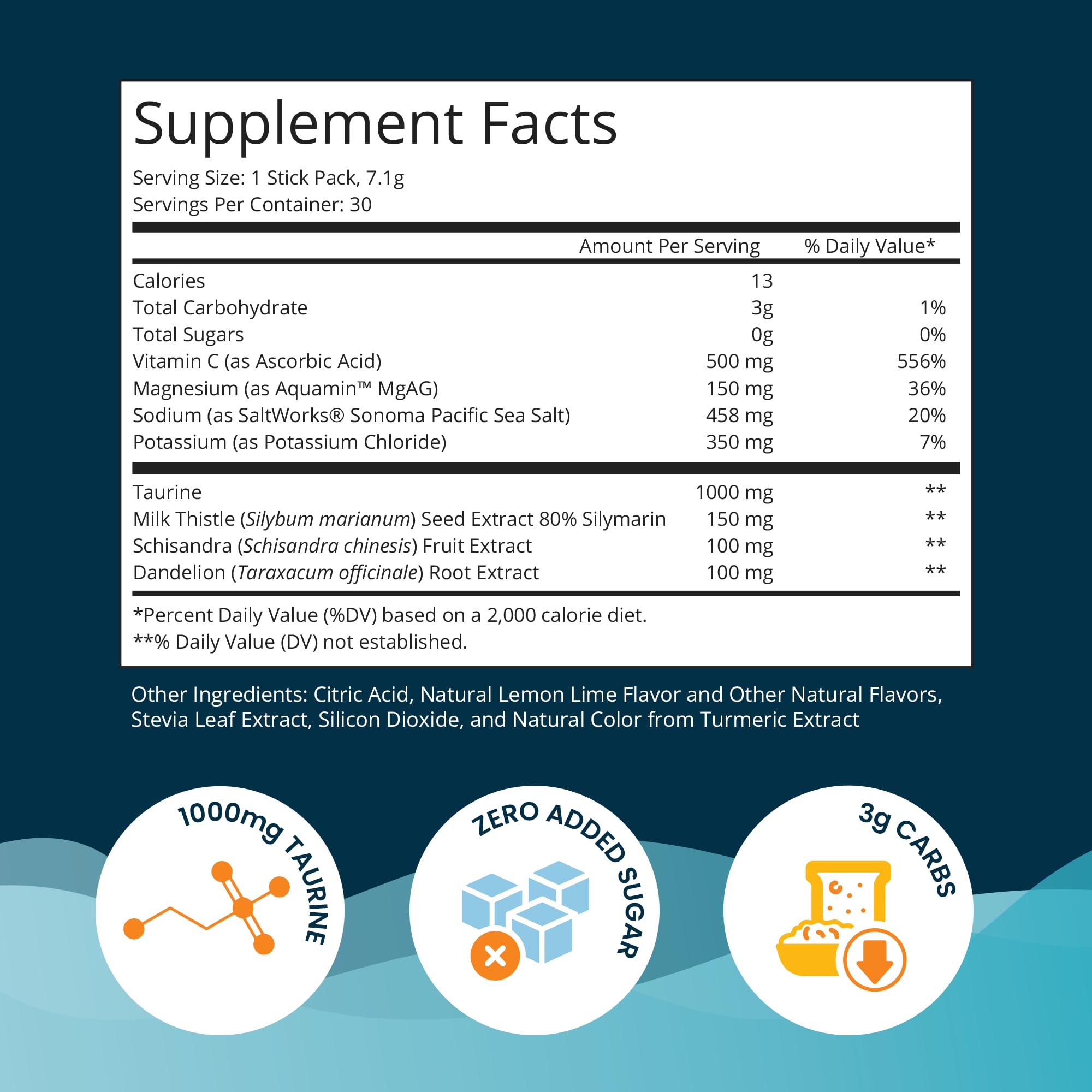 Supplement Facts

Serving Size: 1 Stick Pack, 7.1g
Servings Per Container: 30

|  | Amount Per Serving | % Daily Value* |
|---|---|---|
| Calories | 13 |  |
| Total Carbohydrate | 3g | 1% |
| Total Sugars | 0g | 0% |
| Vitamin C (as Ascorbic Acid) | 500 mg | 556% |
| Magnesium (as Aquamin™ MgAG) | 150 mg | 36% |
| Sodium (as SaltWorks® Sonoma Pacific Sea Salt) | 458 mg | 20% |
| Potassium (as Potassium Chloride) | 350 mg | 7% |
| Taurine | 1000 mg | ** |
| Milk Thistle (Silybum marianum) Seed Extract 80% Silymarin | 150 mg | ** |
| Schisandra (Schisandra chinesis) Fruit Extract | 100 mg | ** |
| Dandelion (Taraxacum officinale) Root Extract | 100 mg | ** |

*Percent Daily Value (%DV) based on a 2,000 calorie diet.
**% Daily Value (DV) not established.

Other Ingredients: Citric Acid, Natural Lemon Lime Flavor and Other Natural Flavors, Stevia Leaf Extract, Silicon Dioxide, and Natural Color from Turmeric Extract

1000mg TAURINE

ZERO ADDED SUGAR

3g CARBS